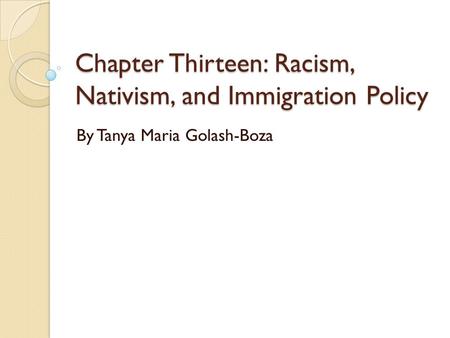 Chapter Thirteen: Racism, Nativism, and Immigration Policy

By Tanya Maria Golash-Boza